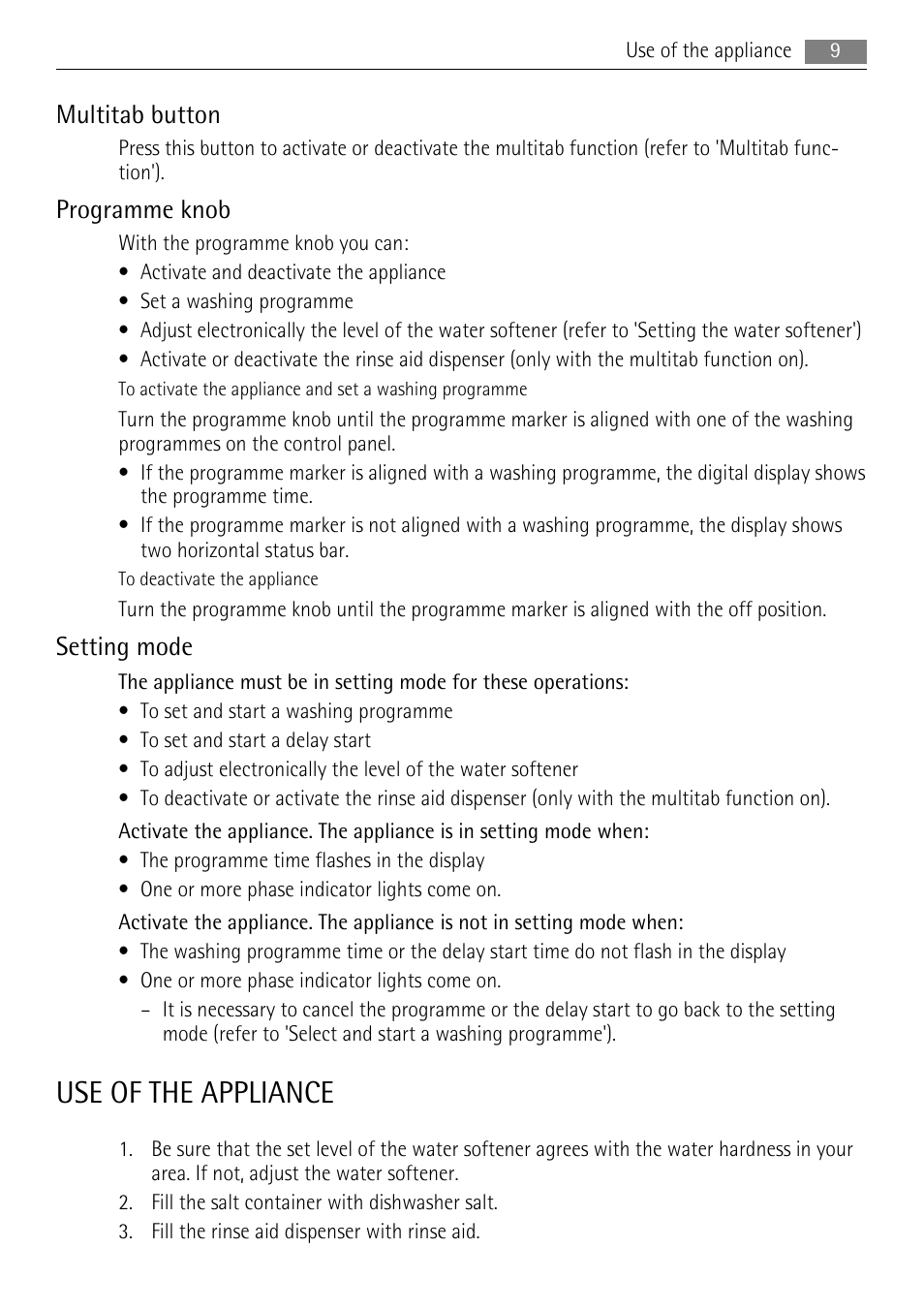 Use of the appliance 9

Multitab button

Press this button to activate or deactivate the multitab function (refer to 'Multitab function').

Programme knob

With the programme knob you can:

• Activate and deactivate the appliance
• Set a washing programme
• Adjust electronically the level of the water softener (refer to 'Setting the water softener')
• Activate or deactivate the rinse aid dispenser (only with the multitab function on).

To activate the appliance and set a washing programme

Turn the programme knob until the programme marker is aligned with one of the washing programmes on the control panel.

• If the programme marker is aligned with a washing programme, the digital display shows the programme time.
• If the programme marker is not aligned with a washing programme, the display shows two horizontal status bar.

To deactivate the appliance

Turn the programme knob until the programme marker is aligned with the off position.

Setting mode

The appliance must be in setting mode for these operations:

• To set and start a washing programme
• To set and start a delay start
• To adjust electronically the level of the water softener
• To deactivate or activate the rinse aid dispenser (only with the multitab function on).

Activate the appliance. The appliance is in setting mode when:

• The programme time flashes in the display
• One or more phase indicator lights come on.

Activate the appliance. The appliance is not in setting mode when:

• The washing programme time or the delay start time do not flash in the display
• One or more phase indicator lights come on.
– It is necessary to cancel the programme or the delay start to go back to the setting mode (refer to 'Select and start a washing programme').

USE OF THE APPLIANCE

1. Be sure that the set level of the water softener agrees with the water hardness in your area. If not, adjust the water softener.
2. Fill the salt container with dishwasher salt.
3. Fill the rinse aid dispenser with rinse aid.